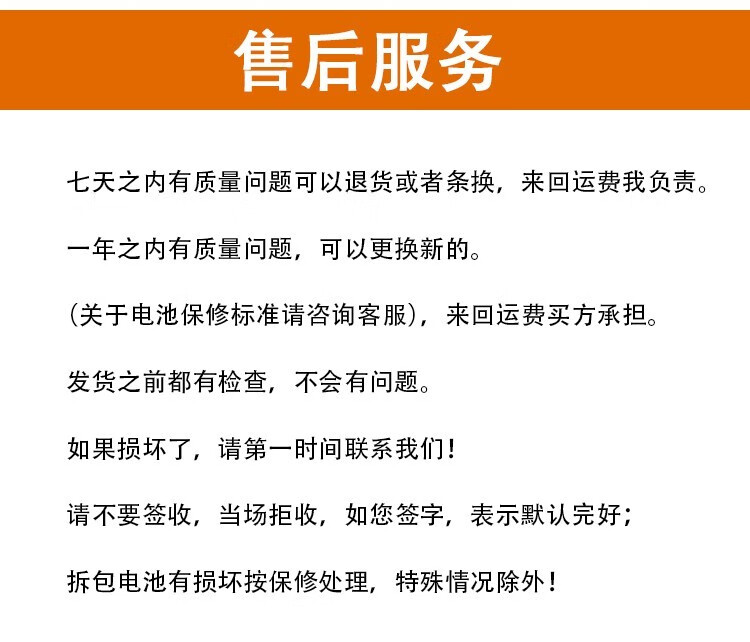 售后服务

七天之内有质量问题可以退货或者条换，来回运费我负责。

一年之内有质量问题，可以更换新的。

(关于电池保修标准请咨询客服)，来回运费买方承担。

发货之前都有检查，不会有问题。

如果损坏了，请第一时间联系我们！

请不要签收，当场拒收，如您签字，表示默认完好；

拆包电池有损坏按保修处理，特殊情况除外！